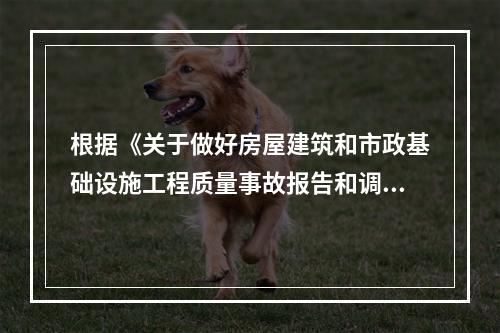 根据《关于做好房屋建筑和市政基础设施工程质量事故报告和调…